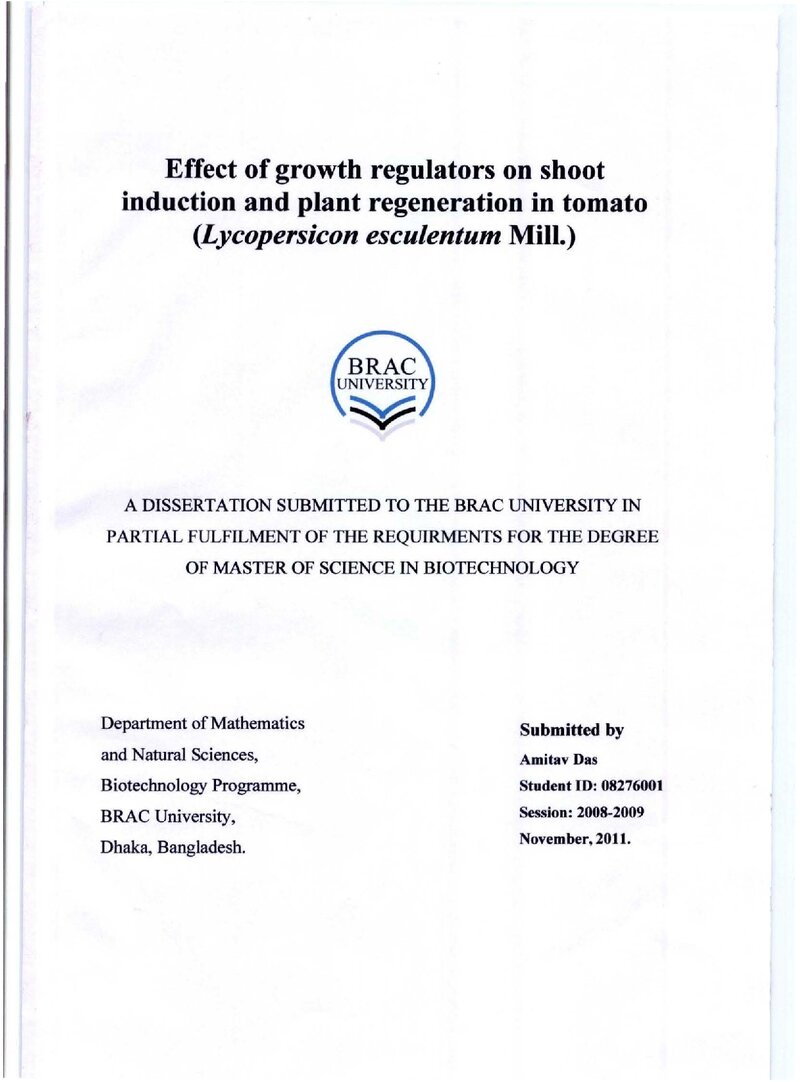 Effect of growth regulators on shoot induction and plant regeneration in tomato (Lycopersicon esculentum Mill.)

BRAC
UNIVERSITY

A DISSERTATION SUBMITTED TO THE BRAC UNIVERSITY IN PARTIAL FULFILMENT OF THE REQUIRMENTS FOR THE DEGREE OF MASTER OF SCIENCE IN BIOTECHNOLOGY

Department of Mathematics
and Natural Sciences,
Biotechnology Programme,
BRAC University,
Dhaka, Bangladesh.

Submitted by
Amitav Das
Student ID: 08276001
Session: 2008-2009
November, 2011.